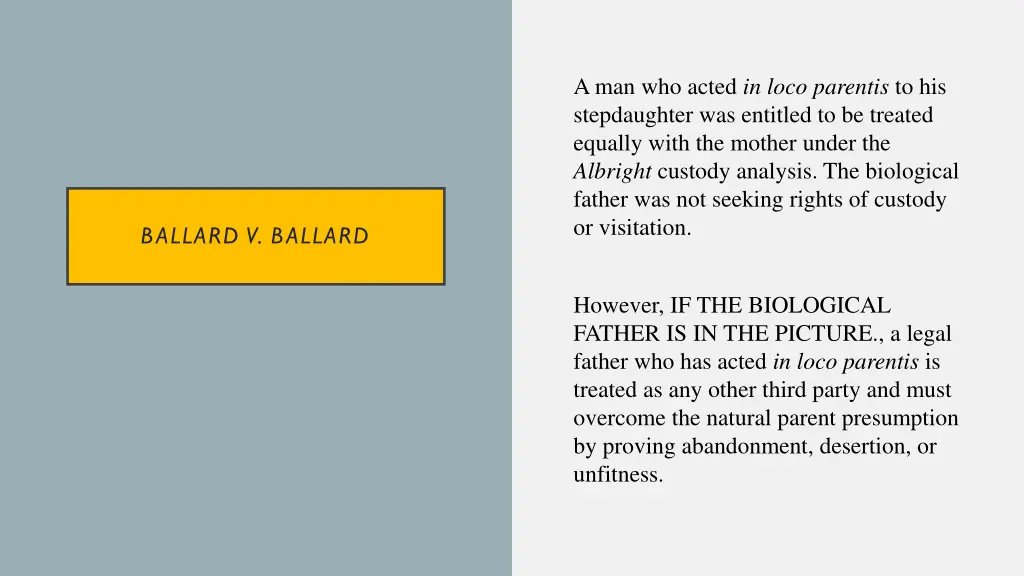 BALLARD V. BALLARD

A man who acted in loco parentis to his stepdaughter was entitled to be treated equally with the mother under the Albright custody analysis. The biological father was not seeking rights of custody or visitation.

However, IF THE BIOLOGICAL FATHER IS IN THE PICTURE., a legal father who has acted in loco parentis is treated as any other third party and must overcome the natural parent presumption by proving abandonment, desertion, or unfitness.